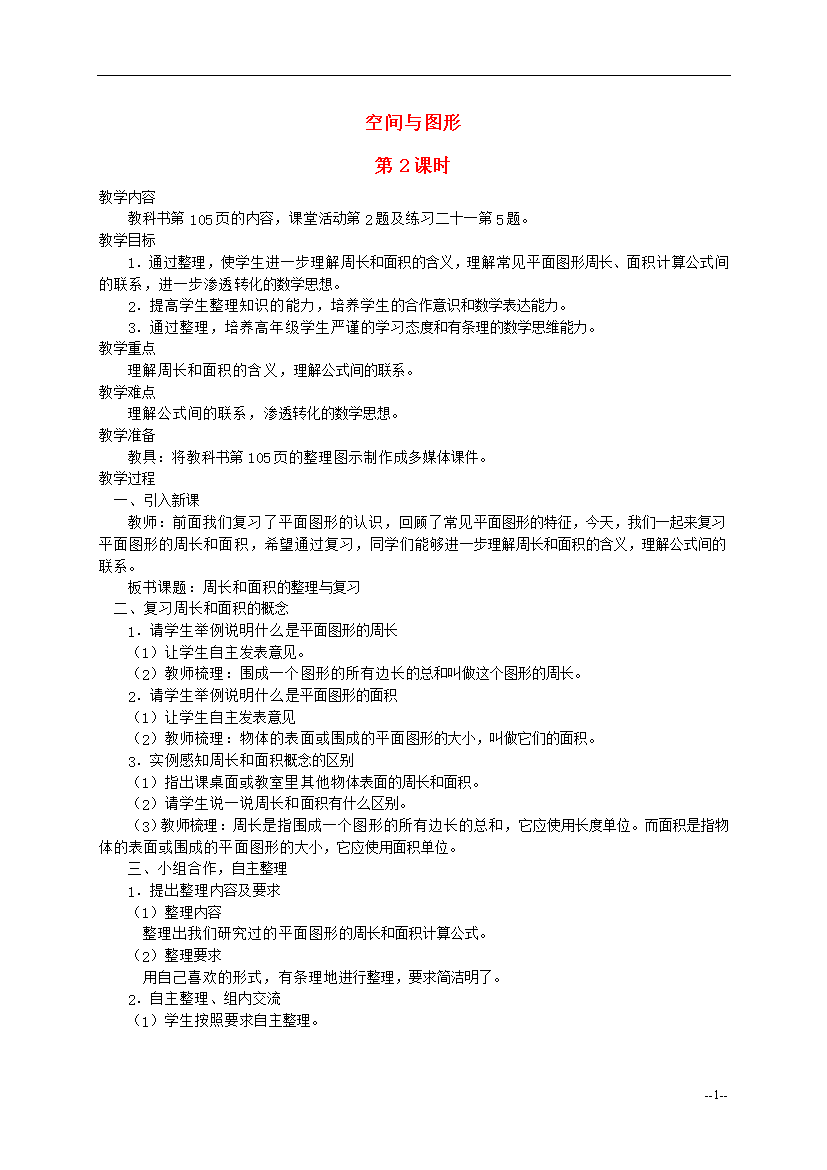 空间与图形

第 2 课时

教学内容

教科书第 105 页的内容，课堂活动第 2 题及练习二十一第 5 题。

教学目标

1．通过整理，使学生进一步理解周长和面积的含义，理解常见平面图形周长、面积计算公式间的联系，进一步渗透转化的数学思想。

2．提高学生整理知识的能力，培养学生的合作意识和数学表达能力。

3．通过整理，培养高年级学生严谨的学习态度和有条理的数学思维能力。

教学重点

理解周长和面积的含义，理解公式间的联系。

教学难点

理解公式间的联系，渗透转化的数学思想。

教学准备

教具：将教科书第 105 页的整理图示制作成多媒体课件。

教学过程

一、引入新课

教师：前面我们复习了平面图形的认识，回顾了常见平面图形的特征，今天，我们一起来复习平面图形的周长和面积，希望通过复习，同学们能够进一步理解周长和面积的含义，理解公式间的联系。

板书课题：周长和面积的整理与复习

二、复习周长和面积的概念

1．请学生举例说明什么是平面图形的周长

（1）让学生自主发表意见。

（2）教师梳理：围成一个图形的所有边长的总和叫做这个图形的周长。

2．请学生举例说明什么是平面图形的面积

（1）让学生自主发表意见

（2）教师梳理：物体的表面或围成的平面图形的大小，叫做它们的面积。

3．实例感知周长和面积概念的区别

（1）指出课桌面或教室里其他物体表面的周长和面积。

（2）请学生说一说周长和面积有什么区别。

（3）教师梳理：周长是指围成一个图形的所有边长的总和，它应使用长度单位。而面积是指物体的表面或围成的平面图形的大小，它应使用面积单位。

三、小组合作，自主整理

1．提出整理内容及要求

（1）整理内容

整理出我们研究过的平面图形的周长和面积计算公式。

（2）整理要求

用自己喜欢的形式，有条理地进行整理，要求简洁明了。

2．自主整理、组内交流

（1）学生按照要求自主整理。

--1--